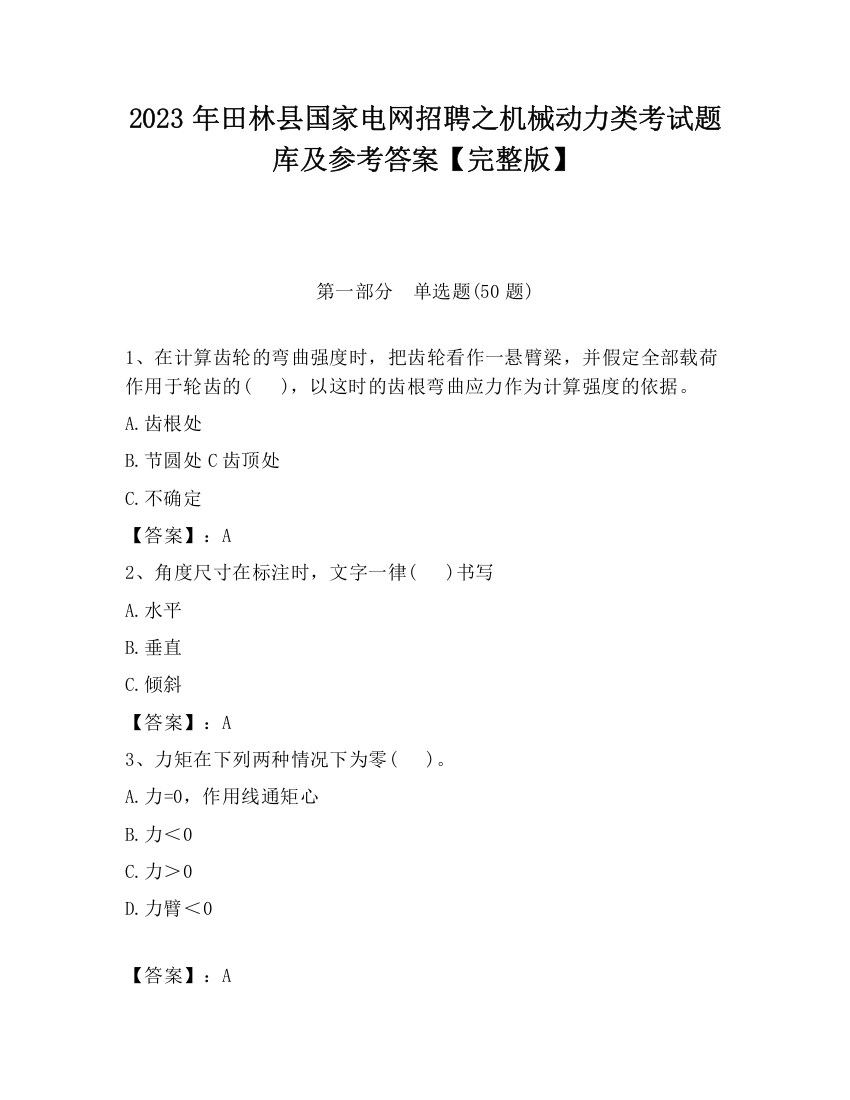 2023 年田林县国家电网招聘之机械动力类考试题库及参考答案【完整版】

第一部分 单选题(50 题)

1、在计算齿轮的弯曲强度时，把齿轮看作一悬臂梁，并假定全部载荷作用于轮齿的( )，以这时的齿根弯曲应力作为计算强度的依据。

A.齿根处

B.节圆处 C 齿顶处

C.不确定

【答案】：A

2、角度尺寸在标注时，文字一律( )书写

A.水平

B.垂直

C.倾斜

【答案】：A

3、力矩在下列两种情况下为零( )。

A.力=0，作用线通矩心

B.力＜0

C.力＞0

D.力臂＜0

【答案】：A